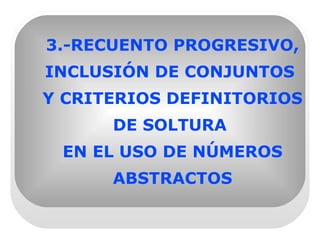 3.-RECUENTO PROGRESIVO, INCLUSIÓN DE CONJUNTOS Y CRITERIOS DEFINITORIOS DE SOLTURA EN EL USO DE NÚMEROS ABSTRACTOS